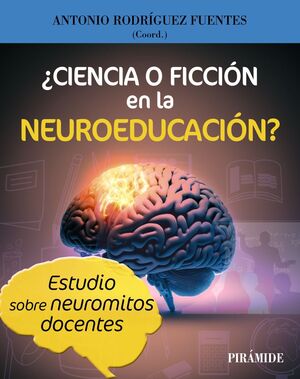 ANTONIO RODRÍGUEZ FUENTES
(Coord.)

¿CIENCIA O FICCIÓN en la NEUROEDUCACIÓN?

Estudio sobre neuromitos docentes

PIRÁMIDE